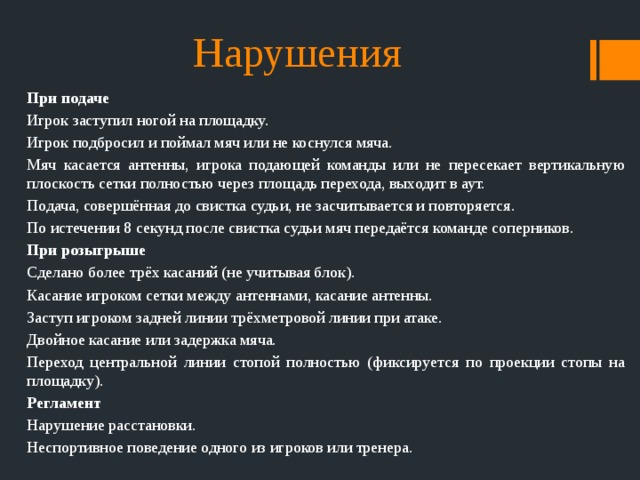 Нарушения

При подаче

Игрок заступил ногой на площадку.

Игрок подбросил и поймал мяч или не коснулся мяча.

Мяч касается антенны, игрока подающей команды или не пересекает вертикальную плоскость сетки полностью через площадь перехода, выходит в аут.

Подача, совершённая до свистка судьи, не засчитывается и повторяется.

По истечении 8 секунд после свистка судьи мяч передаётся команде соперников.

При розыгрыше

Сделано более трёх касаний (не учитывая блок).

Касание игроком сетки между антеннами, касание антенны.

Заступ игроком задней линии трёхметровой линии при атаке.

Двойное касание или задержка мяча.

Переход центральной линии стопой полностью (фиксируется по проекции стопы на площадку).

Регламент

Нарушение расстановки.

Неспортивное поведение одного из игроков или тренера.